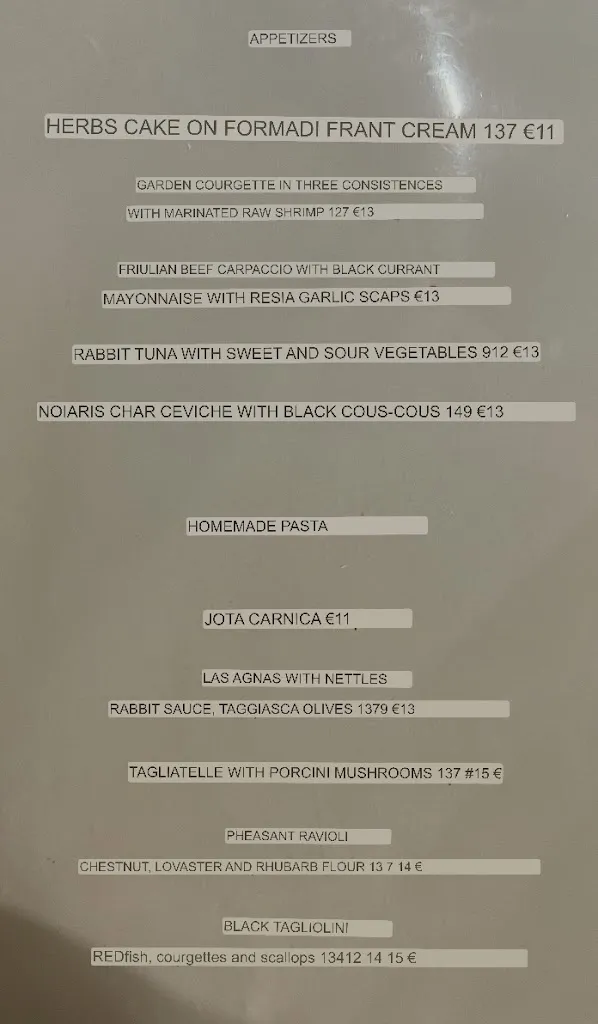 APPETIZERS

HERBS CAKE ON FORMADI FRANT CREAM 137 €11

GARDEN COURGETTE IN THREE CONSISTENCES
WITH MARINATED RAW SHRIMP 127 €13

FRIULIAN BEEF CARPACCIO WITH BLACK CURRANT
MAYONNAISE WITH RESIA GARLIC SCAPS €13

RABBIT TUNA WITH SWEET AND SOUR VEGETABLES 912 €13

NOIARIS CHAR CEVICHE WITH BLACK COUS-COUS 149 €13

HOMEMADE PASTA

JOTA CARNICA €11

LAS AGNAS WITH NETTLES
RABBIT SAUCE, TAGGIASCA OLIVES 1379 €13

TAGLIATELLE WITH PORCINI MUSHROOMS 137 #15 €

PHEASANT RAVIOLI
CHESTNUT, LOVASTER AND RHUBARB FLOUR 13 7 14 €

BLACK TAGLIOLINI
REDfish, courgettes and scallops 13412 14 15 €